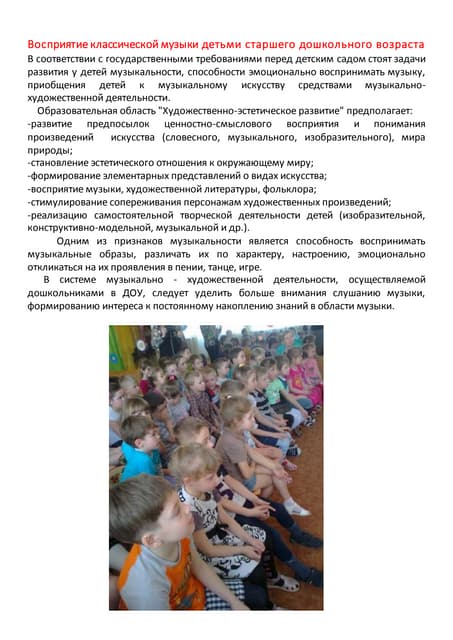 Восприятие классической музыки детьми старшего дошкольного возраста

В соответствии с государственными требованиями перед детским садом стоят задачи развития у детей музыкальности, способности эмоционально воспринимать музыку, приобщения детей к музыкальному искусству средствами музыкально-художественной деятельности.

Образовательная область "Художественно-эстетическое развитие" предполагает:
-развитие предпосылок ценностно-смыслового восприятия и понимания произведений искусства (словесного, музыкального, изобразительного), мира природы;
-становление эстетического отношения к окружающему миру;
-формирование элементарных представлений о видах искусства;
-восприятие музыки, художественной литературы, фольклора;
-стимулирование сопереживания персонажам художественных произведений;
-реализацию самостоятельной творческой деятельности детей (изобразительной, конструктивно-модельной, музыкальной и др.).

Одним из признаков музыкальности является способность воспринимать музыкальные образы, различать их по характеру, настроению, эмоционально откликаться на их проявления в пении, танце, игре.

В системе музыкально - художественной деятельности, осуществляемой дошкольниками в ДОУ, следует уделить больше внимания слушанию музыки, формированию интереса к постоянному накоплению знаний в области музыки.